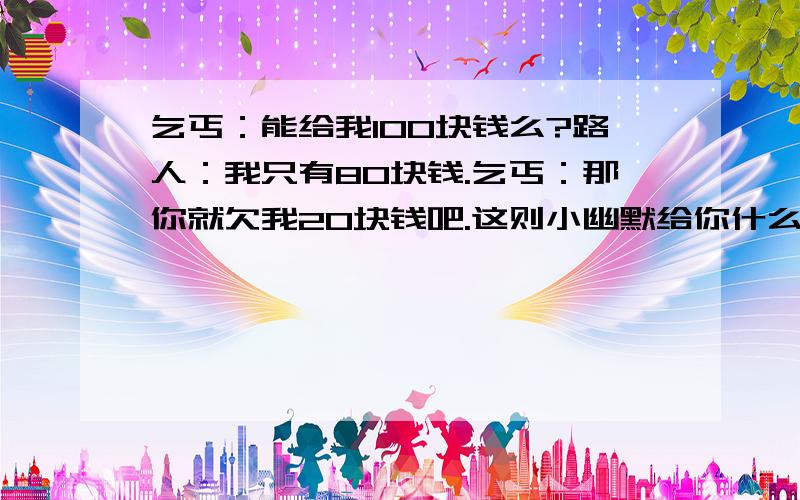 乞丐：能给我100块钱么?路人：我只有80块钱.乞丐：那你就欠我20块钱吧.这则小幽默给你什么